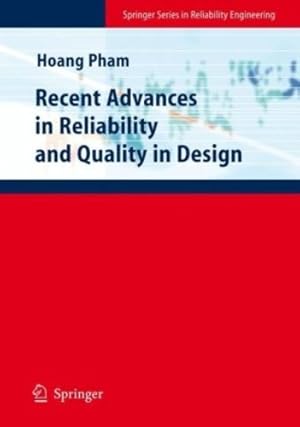 Springer Series in Reliability Engineering

Hoang Pham

Recent Advances in Reliability and Quality in Design

Springer